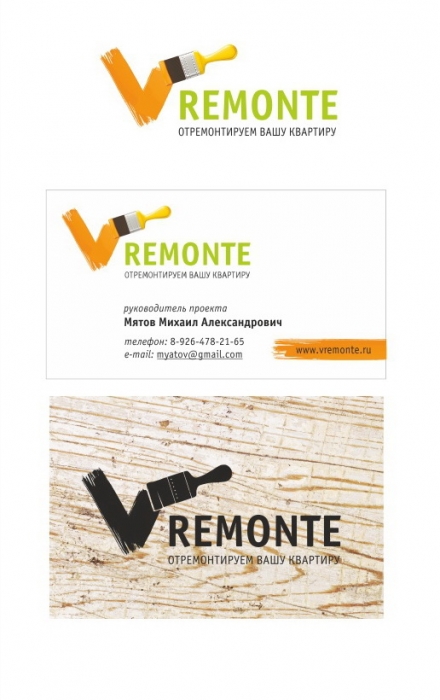 VREMONTE
ОТРЕМОНТИРУЕМ ВАШУ КВАРТИРУ

VREMONTE
ОТРЕМОНТИРУЕМ ВАШУ КВАРТИРУ

руководитель проекта
Мятов Михаил Александрович

телефон: 8-926-478-21-65
e-mail: myatov@gmail.com

www.vremonte.ru

VREMONTE
ОТРЕМОНТИРУЕМ ВАШУ КВАРТИРУ